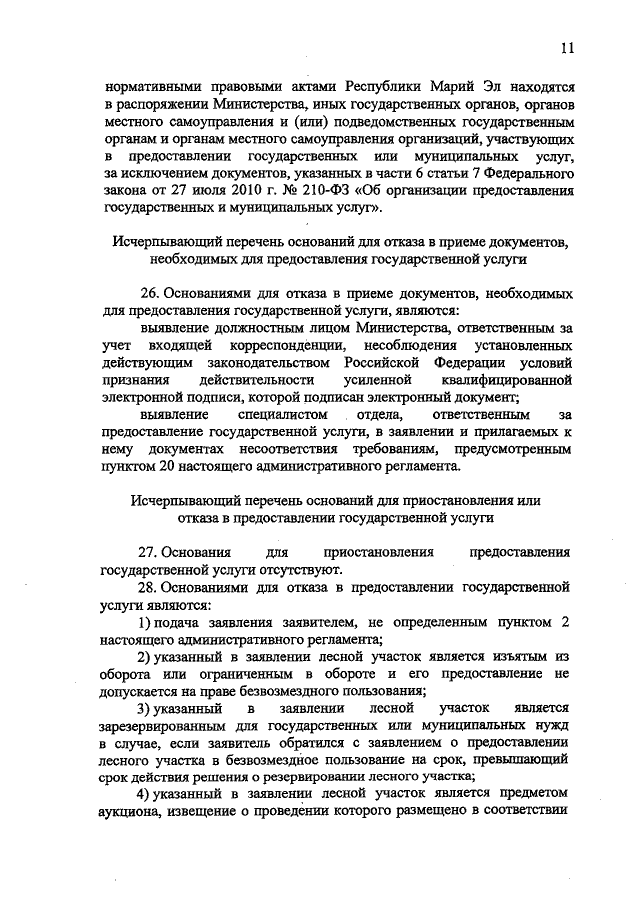 11

нормативными правовыми актами Республики Марий Эл находятся в распоряжении Министерства, иных государственных органов, органов местного самоуправления и (или) подведомственных государственным органам и органам местного самоуправления организаций, участвующих в предоставлении государственных или муниципальных услуг, за исключением документов, указанных в части 6 статьи 7 Федерального закона от 27 июля 2010 г. № 210-ФЗ «Об организации предоставления государственных и муниципальных услуг».

Исчерпывающий перечень оснований для отказа в приеме документов, необходимых для предоставления государственной услуги

26. Основаниями для отказа в приеме документов, необходимых для предоставления государственной услуги, являются:

выявление должностным лицом Министерства, ответственным за учет входящей корреспонденции, несоблюдения установленных действующим законодательством Российской Федерации условий признания действительности усиленной квалифицированной электронной подписи, которой подписан электронный документ;

выявление специалистом отдела, ответственным за предоставление государственной услуги, в заявлении и прилагаемых к нему документах несоответствия требованиям, предусмотренным пунктом 20 настоящего административного регламента.

Исчерпывающий перечень оснований для приостановления или отказа в предоставлении государственной услуги

27. Основания для приостановления предоставления государственной услуги отсутствуют.

28. Основаниями для отказа в предоставлении государственной услуги являются:

1) подача заявления заявителем, не определенным пунктом 2 настоящего административного регламента;

2) указанный в заявлении лесной участок является изъятым из оборота или ограниченным в обороте и его предоставление не допускается на праве безвозмездного пользования;

3) указанный в заявлении лесной участок является зарезервированным для государственных или муниципальных нужд в случае, если заявитель обратился с заявлением о предоставлении лесного участка в безвозмездное пользование на срок, превышающий срок действия решения о резервировании лесного участка;

4) указанный в заявлении лесной участок является предметом аукциона, извещение о проведении которого размещено в соответствии